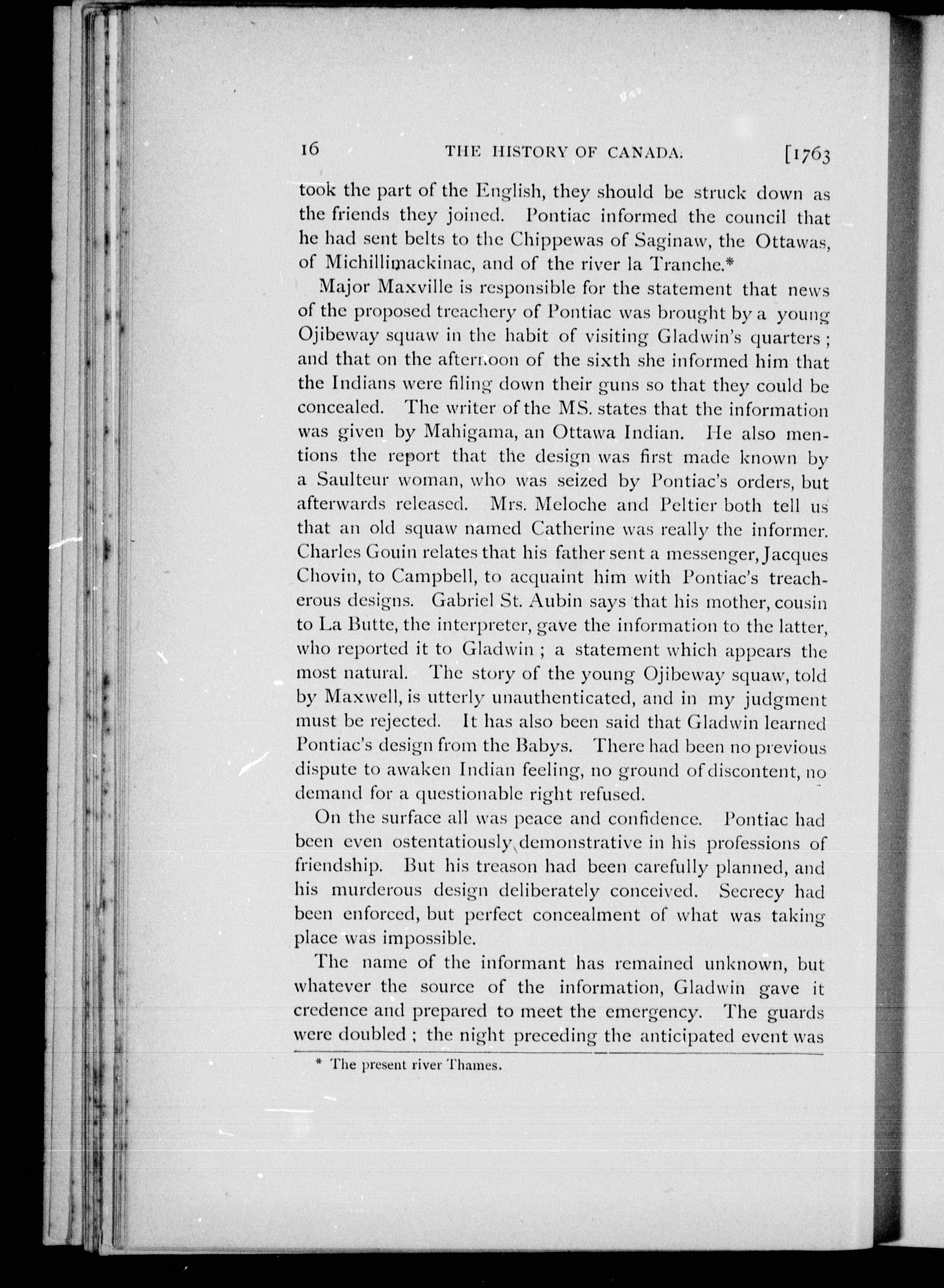 16 THE HISTORY OF CANADA. [1763

took the part of the English, they should be struck down as the friends they joined. Pontiac informed the council that he had sent belts to the Chippewas of Saginaw, the Ottawas, of Michillimackinac, and of the river la Tranche.*

Major Maxville is responsible for the statement that news of the proposed treachery of Pontiac was brought by a young Ojibeway squaw in the habit of visiting Gladwin's quarters; and that on the afternoon of the sixth she informed him that the Indians were filing down their guns so that they could be concealed. The writer of the MS. states that the information was given by Mahigama, an Ottawa Indian. He also mentions the report that the design was first made known by a Saulteur woman, who was seized by Pontiac's orders, but afterwards released. Mrs. Meloche and Peltier both tell us that an old squaw named Catherine was really the informer. Charles Gouin relates that his father sent a messenger, Jacques Chovin, to Campbell, to acquaint him with Pontiac's treacherous designs. Gabriel St. Aubin says that his mother, cousin to La Butte, the interpreter, gave the information to the latter, who reported it to Gladwin; a statement which appears the most natural. The story of the young Ojibeway squaw, told by Maxwell, is utterly unauthenticated, and in my judgment must be rejected. It has also been said that Gladwin learned Pontiac's design from the Babys. There had been no previous dispute to awaken Indian feeling, no ground of discontent, no demand for a questionable right refused.

On the surface all was peace and confidence. Pontiac had been even ostentatiously demonstrative in his professions of friendship. But his treason had been carefully planned, and his murderous design deliberately conceived. Secrecy had been enforced, but perfect concealment of what was taking place was impossible.

The name of the informant has remained unknown, but whatever the source of the information, Gladwin gave it credence and prepared to meet the emergency. The guards were doubled; the night preceding the anticipated event was

* The present river Thames.